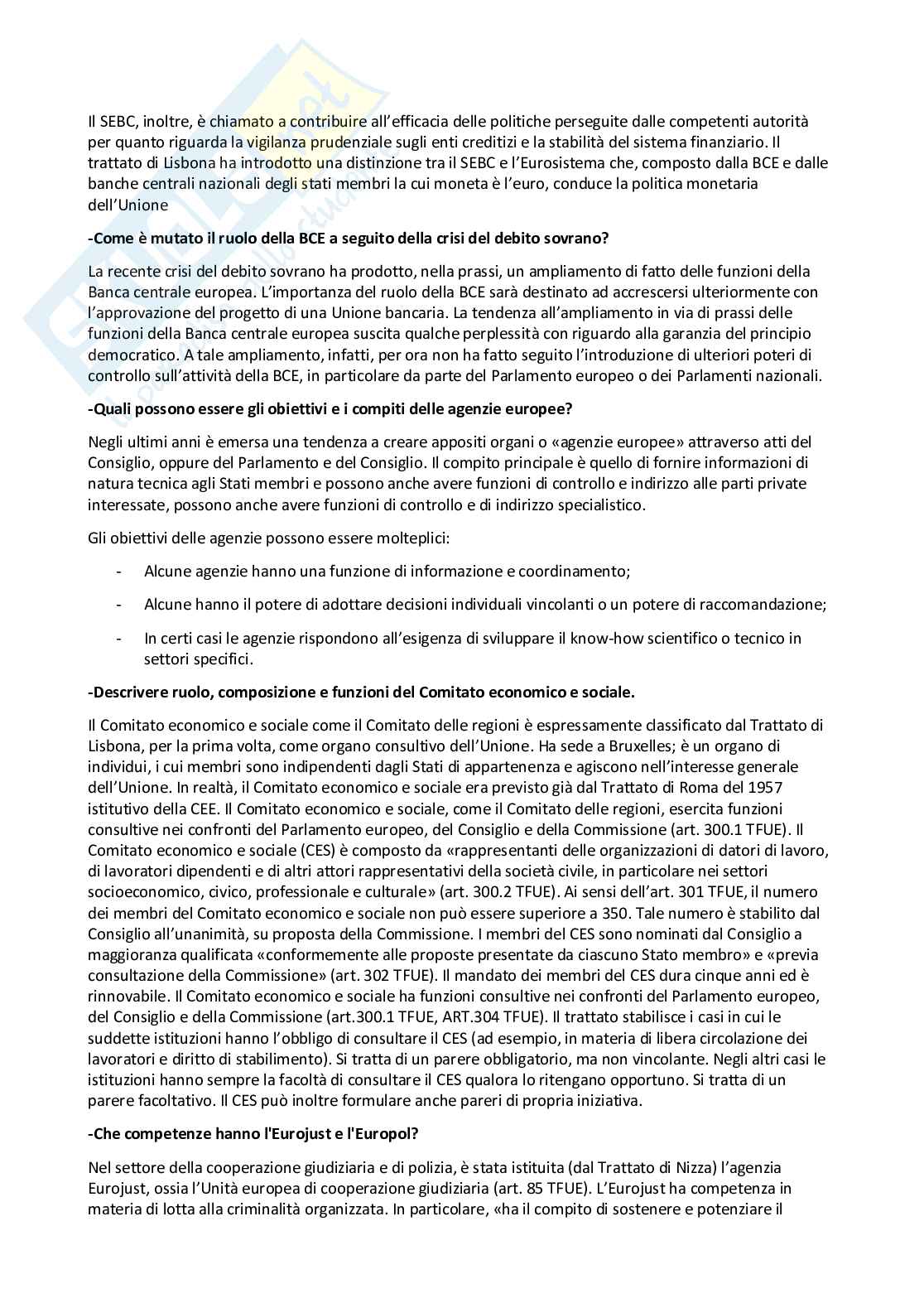 Il SEBC, inoltre, è chiamato a contribuire all'efficacia delle politiche perseguite dalle competenti autorità per quanto riguarda la vigilanza prudenziale sugli enti creditizi e la stabilità del sistema finanziario. Il trattato di Lisbona ha introdotto una distinzione tra il SEBC e l'Eurosistema che, composto dalla BCE e dalle banche centrali nazionali degli stati membri la cui moneta è l'euro, conduce la politica monetaria dell'Unione

-Come è mutato il ruolo della BCE a seguito della crisi del debito sovrano?

La recente crisi del debito sovrano ha prodotto, nella prassi, un ampliamento di fatto delle funzioni della Banca centrale europea. L'importanza del ruolo della BCE sarà destinato ad accrescersi ulteriormente con l'approvazione del progetto di una Unione bancaria. La tendenza all'ampliamento in via di prassi delle funzioni della Banca centrale europea suscita qualche perplessità con riguardo alla garanzia del principio democratico. A tale ampliamento, infatti, per ora non ha fatto seguito l'introduzione di ulteriori poteri di controllo sull'attività della BCE, in particolare da parte del Parlamento europeo o dei Parlamenti nazionali.

-Quali possono essere gli obiettivi e i compiti delle agenzie europee?

Negli ultimi anni è emersa una tendenza a creare appositi organi o «agenzie europee» attraverso atti del Consiglio, oppure del Parlamento e del Consiglio. Il compito principale è quello di fornire informazioni di natura tecnica agli Stati membri e possono anche avere funzioni di controllo e indirizzo alle parti private interessate, possono anche avere funzioni di controllo e di indirizzo specialistico.

Gli obiettivi delle agenzie possono essere molteplici:

- Alcune agenzie hanno una funzione di informazione e coordinamento;
- Alcune hanno il potere di adottare decisioni individuali vincolanti o un potere di raccomandazione;
- In certi casi le agenzie rispondono all'esigenza di sviluppare il know-how scientifico o tecnico in settori specifici.

-Descrivere ruolo, composizione e funzioni del Comitato economico e sociale.

Il Comitato economico e sociale come il Comitato delle regioni è espressamente classificato dal Trattato di Lisbona, per la prima volta, come organo consultivo dell'Unione. Ha sede a Bruxelles; è un organo di individui, i cui membri sono indipendenti dagli Stati di appartenenza e agiscono nell'interesse generale dell'Unione. In realtà, il Comitato economico e sociale era previsto già dal Trattato di Roma del 1957 istitutivo della CEE. Il Comitato economico e sociale, come il Comitato delle regioni, esercita funzioni consultive nei confronti del Parlamento europeo, del Consiglio e della Commissione (art. 300.1 TFUE). Il Comitato economico e sociale (CES) è composto da «rappresentanti delle organizzazioni di datori di lavoro, di lavoratori dipendenti e di altri attori rappresentativi della società civile, in particolare nei settori socioeconomico, civico, professionale e culturale» (art. 300.2 TFUE). Ai sensi dell'art. 301 TFUE, il numero dei membri del Comitato economico e sociale non può essere superiore a 350. Tale numero è stabilito dal Consiglio all'unanimità, su proposta della Commissione. I membri del CES sono nominati dal Consiglio a maggioranza qualificata «conformemente alle proposte presentate da ciascuno Stato membro» e «previa consultazione della Commissione» (art. 302 TFUE). Il mandato dei membri del CES dura cinque anni ed è rinnovabile. Il Comitato economico e sociale ha funzioni consultive nei confronti del Parlamento europeo, del Consiglio e della Commissione (art.300.1 TFUE, ART.304 TFUE). Il trattato stabilisce i casi in cui le suddette istituzioni hanno l'obbligo di consultare il CES (ad esempio, in materia di libera circolazione dei lavoratori e diritto di stabilimento). Si tratta di un parere obbligatorio, ma non vincolante. Negli altri casi le istituzioni hanno sempre la facoltà di consultare il CES qualora lo ritengano opportuno. Si tratta di un parere facoltativo. Il CES può inoltre formulare anche pareri di propria iniziativa.

-Che competenze hanno l'Eurojust e l'Europol?

Nel settore della cooperazione giudiziaria e di polizia, è stata istituita (dal Trattato di Nizza) l'agenzia Eurojust, ossia l'Unità europea di cooperazione giudiziaria (art. 85 TFUE). L'Eurojust ha competenza in materia di lotta alla criminalità organizzata. In particolare, «ha il compito di sostenere e potenziare il